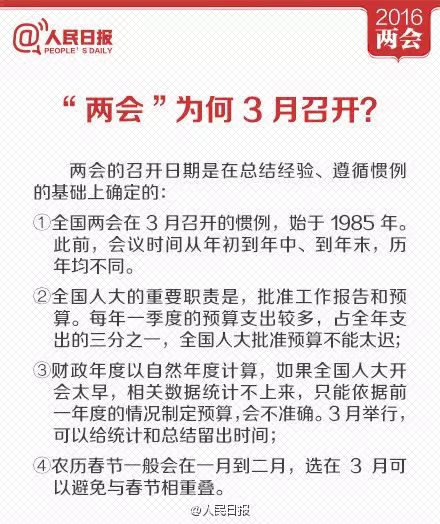 @人民日报
PEOPLE'S DAILY

2016
两会

“两会”为何 3 月召开?

两会的召开日期是在总结经验、遵循惯例的基础上确定的:

①全国两会在 3 月召开的惯例，始于 1985 年。此前，会议时间从年初到年中、到年末，历年均不同。

②全国人大的重要职责是，批准工作报告和预算。每年一季度的预算支出较多，占全年支出的三分之一，全国人大批准预算不能太迟;

③财政年度以自然年度计算，如果全国人大开会太早，相关数据统计不上来，只能依据前一年度的情况制定预算，会不准确。3 月举行，可以给统计和总结留出时间;

④农历春节一般会在一月到二月，选在 3 月可以避免与春节相重叠。

@人民日报